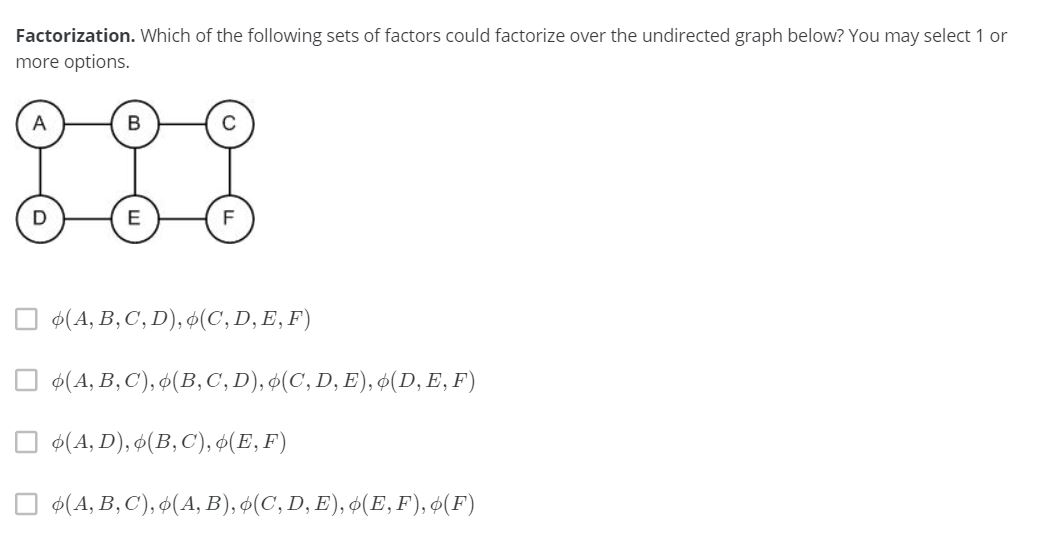 **Factorization.** Which of the following sets of factors could factorize over the undirected graph below? You may select 1 or more options.

A B C

D E F

☐ $\phi(A, B, C, D), \phi(C, D, E, F)$

☐ $\phi(A, B, C), \phi(B, C, D), \phi(C, D, E), \phi(D, E, F)$

☐ $\phi(A, D), \phi(B, C), \phi(E, F)$

☐ $\phi(A, B, C), \phi(A, B), \phi(C, D, E), \phi(E, F), \phi(F)$